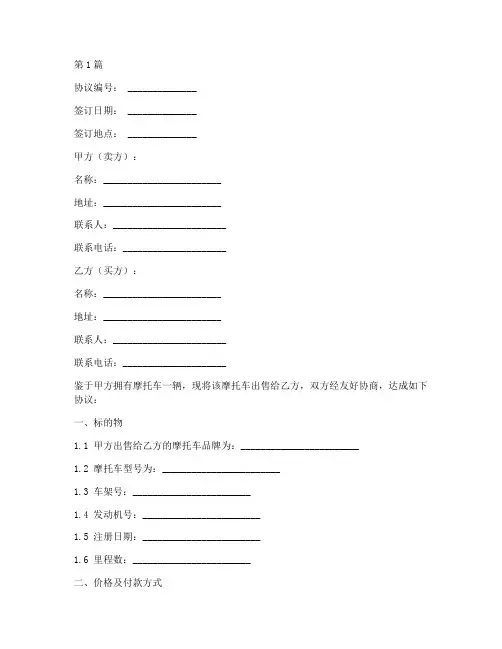 第1篇

协议编号：______________

签订日期：______________

签订地点：______________

甲方（卖方）：

名称：________________________

地址：________________________

联系人：________________________

联系电话：________________________

乙方（买方）：

名称：________________________

地址：________________________

联系人：________________________

联系电话：________________________

鉴于甲方拥有摩托车一辆，现将该摩托车出售给乙方，双方经友好协商，达成如下协议：

一、标的物

1.1 甲方出售给乙方的摩托车品牌为：________________________

1.2 摩托车型号为：________________________

1.3 车架号：________________________

1.4 发动机号：________________________

1.5 注册日期：________________________

1.6 里程数：________________________

二、价格及付款方式